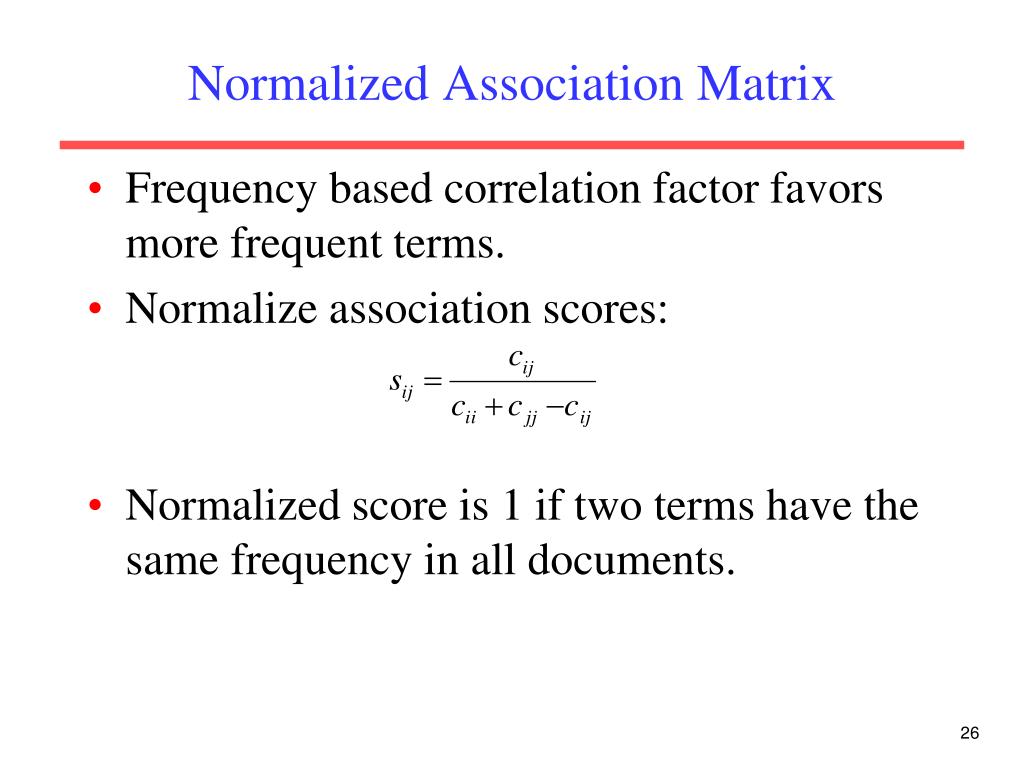 Normalized Association Matrix

• Frequency based correlation factor favors more frequent terms.

• Normalize association scores:

$s_{ij} = \frac{c_{ij}}{c_{ii} + c_{jj} - c_{ij}}$

• Normalized score is 1 if two terms have the same frequency in all documents.

26